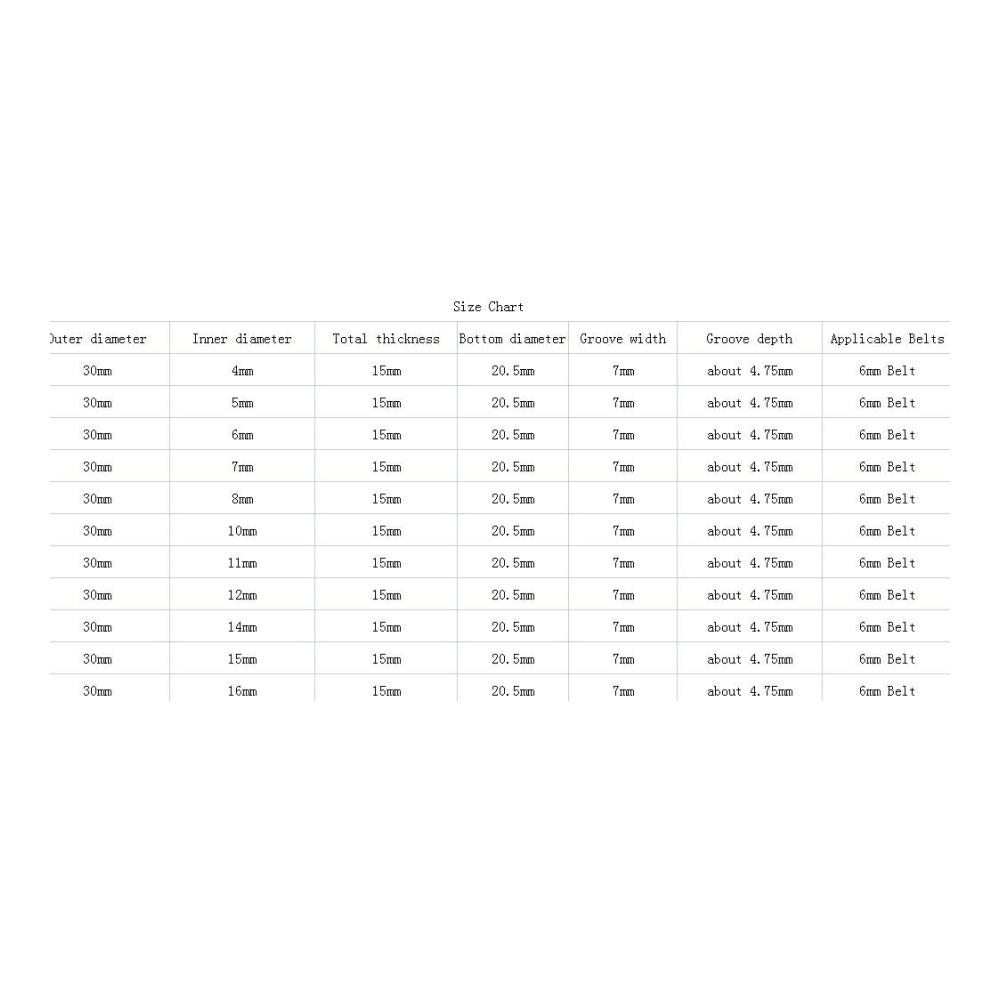 Size Chart

| Outer diameter | Inner diameter | Total thickness | Bottom diameter | Groove width | Groove depth | Applicable Belts |
|---|---|---|---|---|---|---|
| 30mm | 4mm | 15mm | 20.5mm | 7mm | about 4.75mm | 6mm Belt |
| 30mm | 5mm | 15mm | 20.5mm | 7mm | about 4.75mm | 6mm Belt |
| 30mm | 6mm | 15mm | 20.5mm | 7mm | about 4.75mm | 6mm Belt |
| 30mm | 7mm | 15mm | 20.5mm | 7mm | about 4.75mm | 6mm Belt |
| 30mm | 8mm | 15mm | 20.5mm | 7mm | about 4.75mm | 6mm Belt |
| 30mm | 10mm | 15mm | 20.5mm | 7mm | about 4.75mm | 6mm Belt |
| 30mm | 11mm | 15mm | 20.5mm | 7mm | about 4.75mm | 6mm Belt |
| 30mm | 12mm | 15mm | 20.5mm | 7mm | about 4.75mm | 6mm Belt |
| 30mm | 14mm | 15mm | 20.5mm | 7mm | about 4.75mm | 6mm Belt |
| 30mm | 15mm | 15mm | 20.5mm | 7mm | about 4.75mm | 6mm Belt |
| 30mm | 16mm | 15mm | 20.5mm | 7mm | about 4.75mm | 6mm Belt |